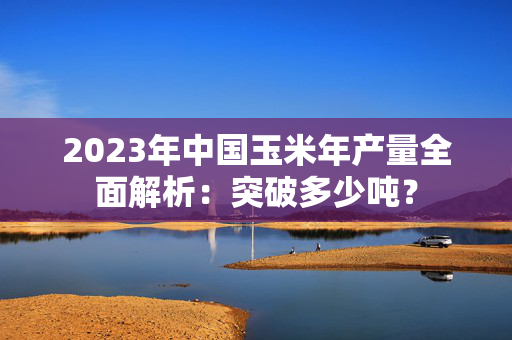 2023年中国玉米年产量全面解析：突破多少吨？